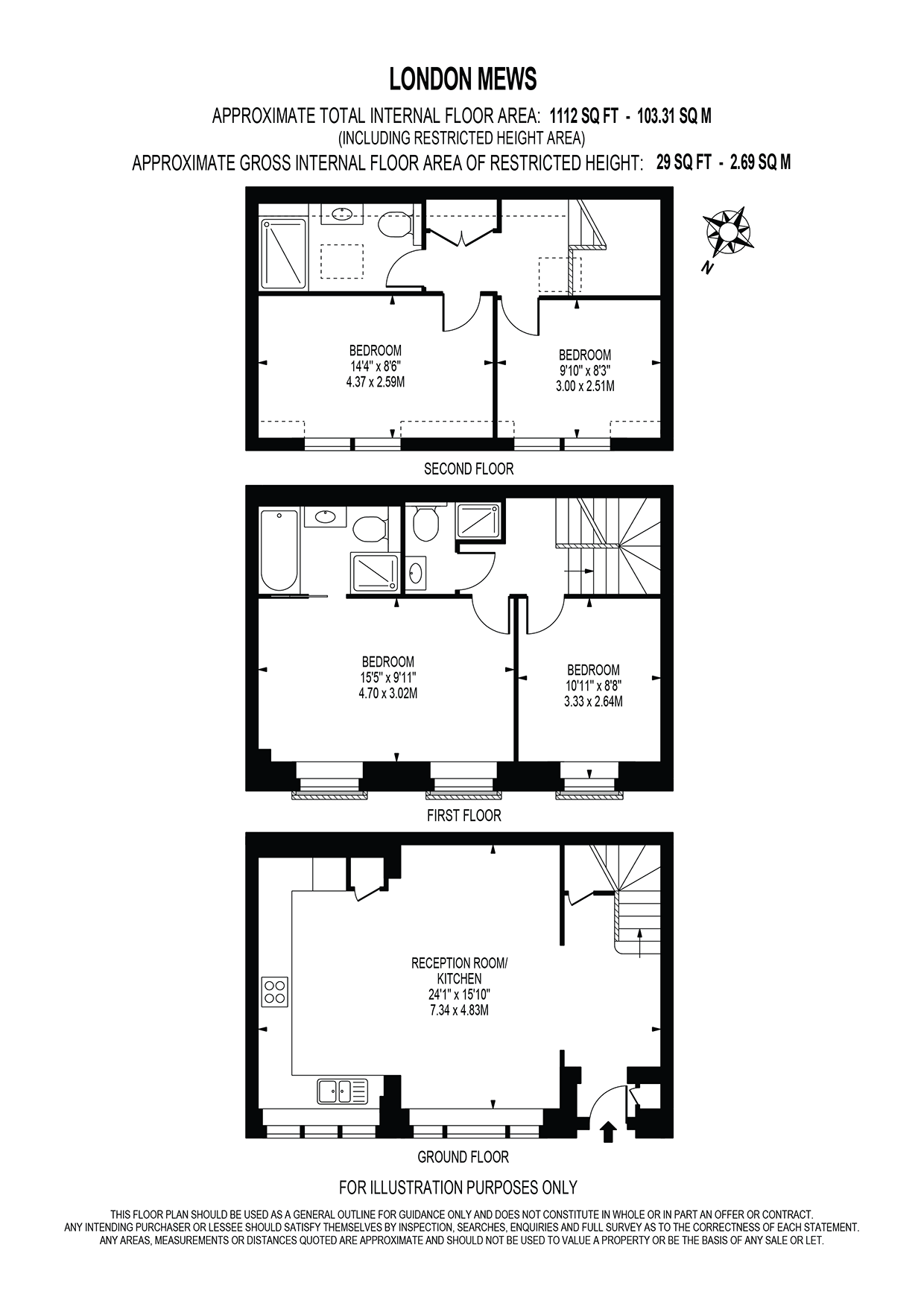 LONDON MEWS

APPROXIMATE TOTAL INTERNAL FLOOR AREA: 1112 SQ FT - 103.31 SQ M
(INCLUDING RESTRICTED HEIGHT AREA)
APPROXIMATE GROSS INTERNAL FLOOR AREA OF RESTRICTED HEIGHT: 29 SQ FT - 2.69 SQ M

N

BEDROOM
14'4" x 8'6"
4.37 x 2.59M

BEDROOM
9'10" x 8'3"
3.00 x 2.51M

SECOND FLOOR

BEDROOM
15'5" x 9'11"
4.70 x 3.02M

BEDROOM
10'11" x 8'8"
3.33 x 2.64M

FIRST FLOOR

RECEPTION ROOM/
KITCHEN
24'1" x 15'10"
7.34 x 4.83M

GROUND FLOOR

FOR ILLUSTRATION PURPOSES ONLY

THIS FLOOR PLAN SHOULD BE USED AS A GENERAL OUTLINE FOR GUIDANCE ONLY AND DOES NOT CONSTITUTE IN WHOLE OR IN PART AN OFFER OR CONTRACT.
ANY INTENDING PURCHASER OR LESSEE SHOULD SATISFY THEMSELVES BY INSPECTION, SEARCHES, ENQUIRIES AND FULL SURVEY AS TO THE CORRECTNESS OF EACH STATEMENT.
ANY AREAS, MEASUREMENTS OR DISTANCES QUOTED ARE APPROXIMATE AND SHOULD NOT BE USED TO VALUE A PROPERTY OR BE THE BASIS OF ANY SALE OR LET.